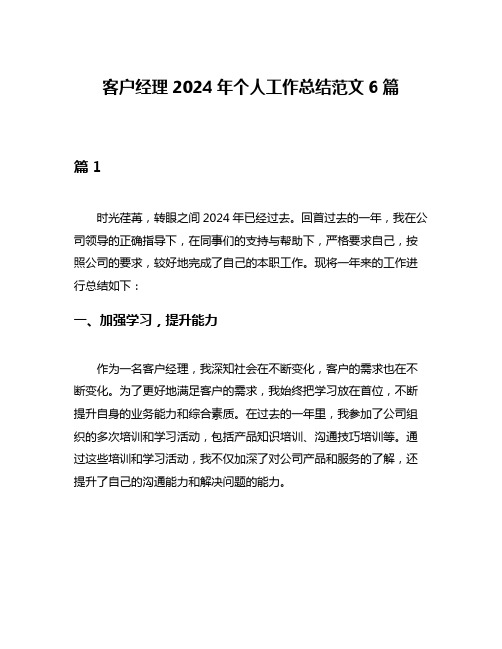 客户经理 2024 年个人工作总结范文 6 篇

篇 1

时光荏苒，转眼之间 2024 年已经过去。回首过去的一年，我在公司领导的正确指导下，在同事们的支持与帮助下，严格要求自己，按照公司的要求，较好地完成了自己的本职工作。现将一年来的工作进行总结如下：

一、加强学习，提升能力

作为一名客户经理，我深知社会在不断变化，客户的需求也在不断变化。为了更好地满足客户的需求，我始终把学习放在首位，不断提升自身的业务能力和综合素质。在过去的一年里，我参加了公司组织的多次培训和学习活动，包括产品知识培训、沟通技巧培训等。通过这些培训和学习活动，我不仅加深了对公司产品和服务的了解，还提升了自己的沟通能力和解决问题的能力。